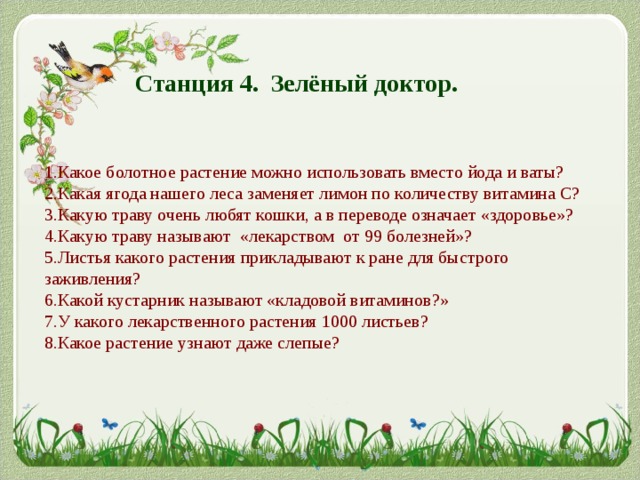 Станция 4. Зелёный доктор.

1.Какое болотное растение можно использовать вместо йода и ваты?
2.Какая ягода нашего леса заменяет лимон по количеству витамина С?
3.Какую траву очень любят кошки, а в переводе означает «здоровье»?
4.Какую траву называют «лекарством от 99 болезней»?
5.Листья какого растения прикладывают к ране для быстрого заживления?
6.Какой кустарник называют «кладовой витаминов?»
7.У какого лекарственного растения 1000 листьев?
8.Какое растение узнают даже слепые?